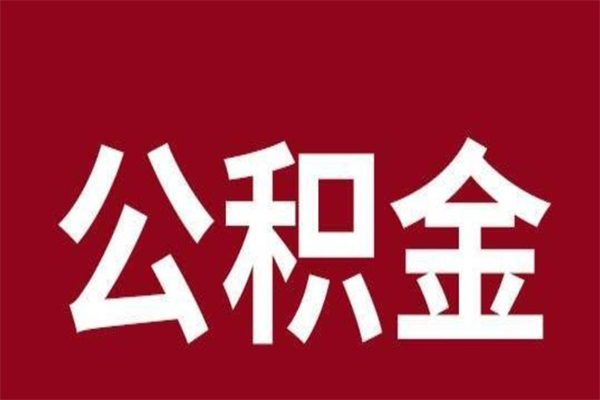 公积金